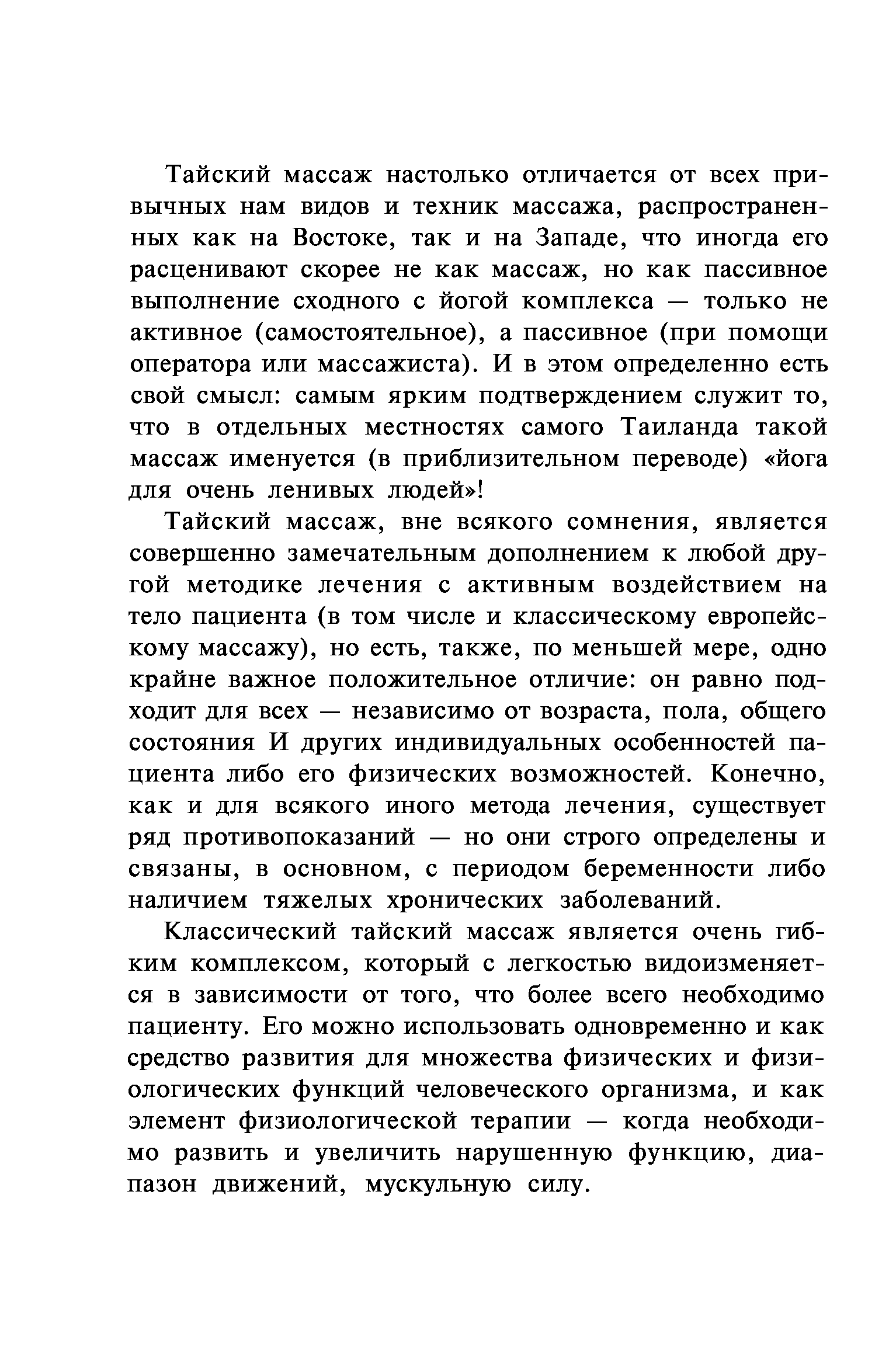 Тайский массаж настолько отличается от всех привычных нам видов и техник массажа, распространенных как на Востоке, так и на Западе, что иногда его расценивают скорее не как массаж, но как пассивное выполнение сходного с йогой комплекса — только не активное (самостоятельное), а пассивное (при помощи оператора или массажиста). И в этом определенно есть свой смысл: самым ярким подтверждением служит то, что в отдельных местностях самого Таиланда такой массаж именуется (в приблизительном переводе) «йога для очень ленивых людей»!

Тайский массаж, вне всякого сомнения, является совершенно замечательным дополнением к любой другой методике лечения с активным воздействием на тело пациента (в том числе и классическому европейскому массажу), но есть, также, по меньшей мере, одно крайне важное положительное отличие: он равно подходит для всех — независимо от возраста, пола, общего состояния И других индивидуальных особенностей пациента либо его физических возможностей. Конечно, как и для всякого иного метода лечения, существует ряд противопоказаний — но они строго определены и связаны, в основном, с периодом беременности либо наличием тяжелых хронических заболеваний.

Классический тайский массаж является очень гибким комплексом, который с легкостью видоизменяется в зависимости от того, что более всего необходимо пациенту. Его можно использовать одновременно и как средство развития для множества физических и физиологических функций человеческого организма, и как элемент физиологической терапии — когда необходимо развить и увеличить нарушенную функцию, диапазон движений, мускульную силу.